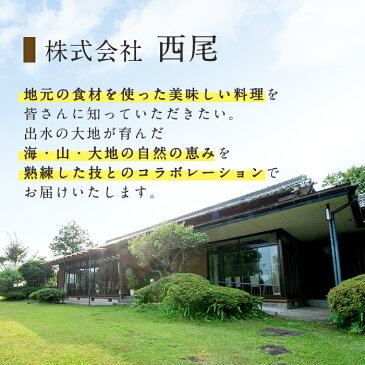 株式会社 西尾

地元の食材を使った美味しい料理を
皆さんに知っていただきたい。
出水の大地が育んだ
海・山・大地の自然の恵みを
熟練した技とのコラボレーションで
お届けいたします。